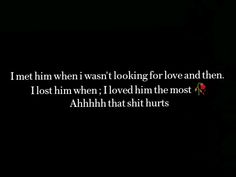 I met him when i wasn't looking for love and then.
I lost him when ; I loved him the most 🥀
Ahhhhh that shit hurts